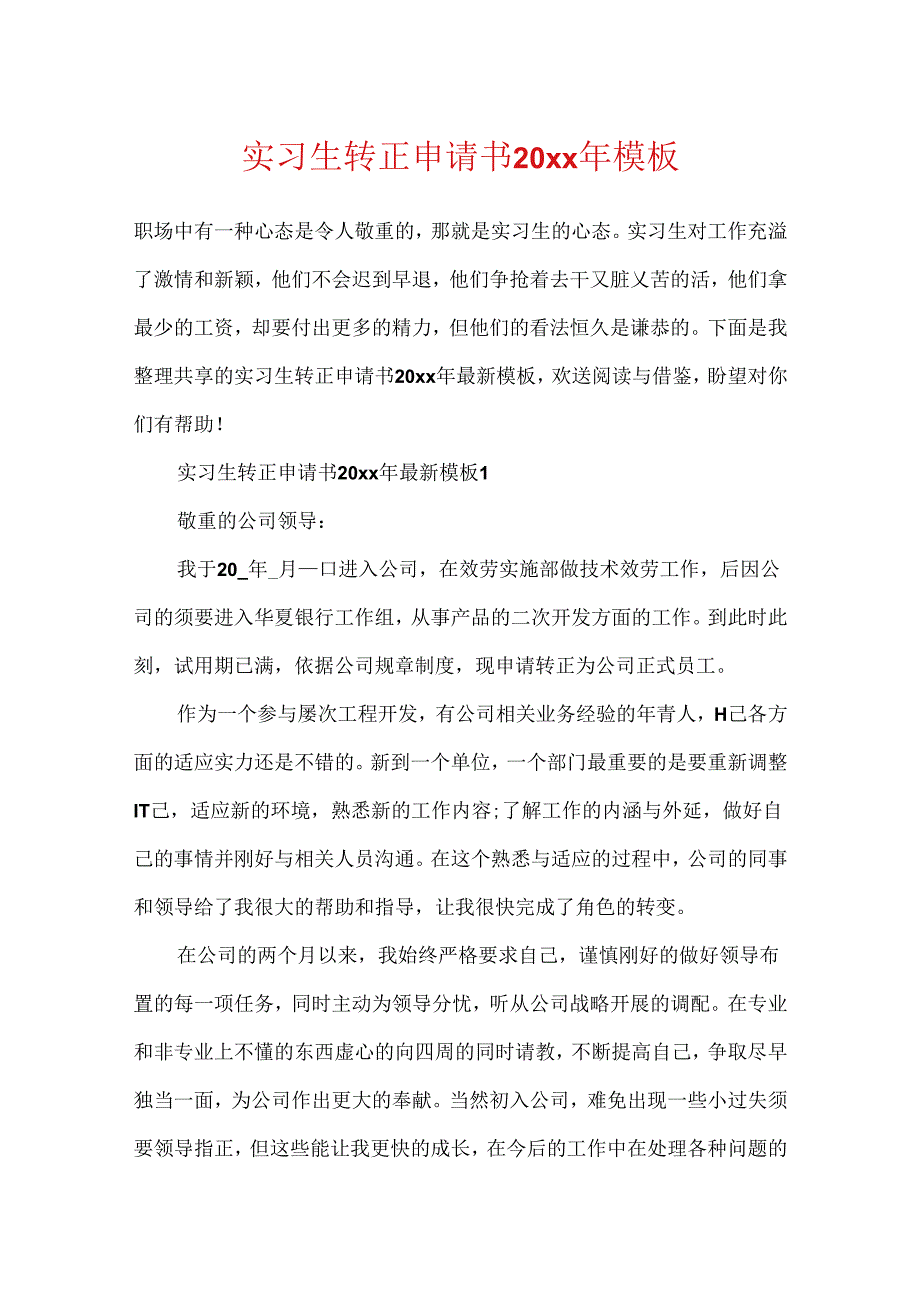 实习生转正申请书20xx年模板

职场中有一种心态是令人敬重的，那就是实习生的心态。实习生对工作充溢了激情和新颖，他们不会迟到早退，他们争抢着去干又脏又苦的活，他们拿最少的工资，却要付出更多的精力，但他们的看法恒久是谦恭的。下面是我整理共享的实习生转正申请书20xx年最新模板，欢送阅读与借鉴，盼望对你们有帮助！

实习生转正申请书20xx年最新模板1

敬重的公司领导：

我于20_年_月一口进入公司，在效劳实施部做技术效劳工作，后因公司的须要进入华夏银行工作组，从事产品的二次开发方面的工作。到此时此刻，试用期已满，依据公司规章制度，现申请转正为公司正式员工。

作为一个参与屡次工程开发，有公司相关业务经验的年青人，H己各方面的适应实力还是不错的。新到一个单位，一个部门最重要的是要重新调整IT己，适应新的环境，熟悉新的工作内容;了解工作的内涵与外延，做好自己的事情并刚好与相关人员沟通。在这个熟悉与适应的过程中，公司的同事和领导给了我很大的帮助和指导，让我很快完成了角色的转变。

在公司的两个月以来，我始终严格要求自己，谨慎刚好的做好领导布置的每一项任务，同时主动为领导分忧，听从公司战略开展的调配。在专业和非专业上不懂的东西虚心的向四周的同时请教，不断提高自己，争取尽早独当一面，为公司作出更大的奉献。当然初入公司，难免出现一些小过失须要领导指正，但这些能让我更快的成长，在今后的工作中在处理各种问题的